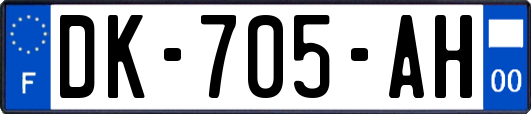 F

DK-705-AH

00